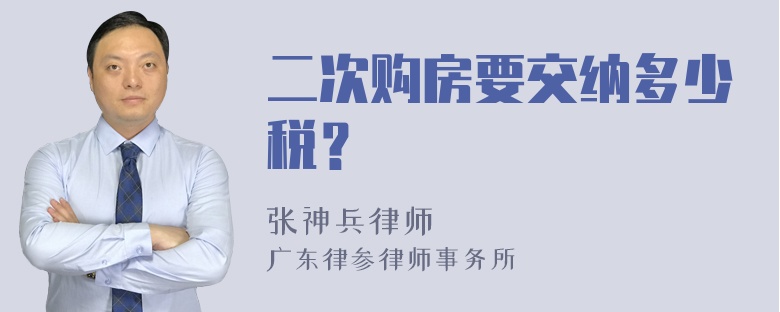 二次购房要交纳多少税？

张神兵律师
广东律参律师事务所